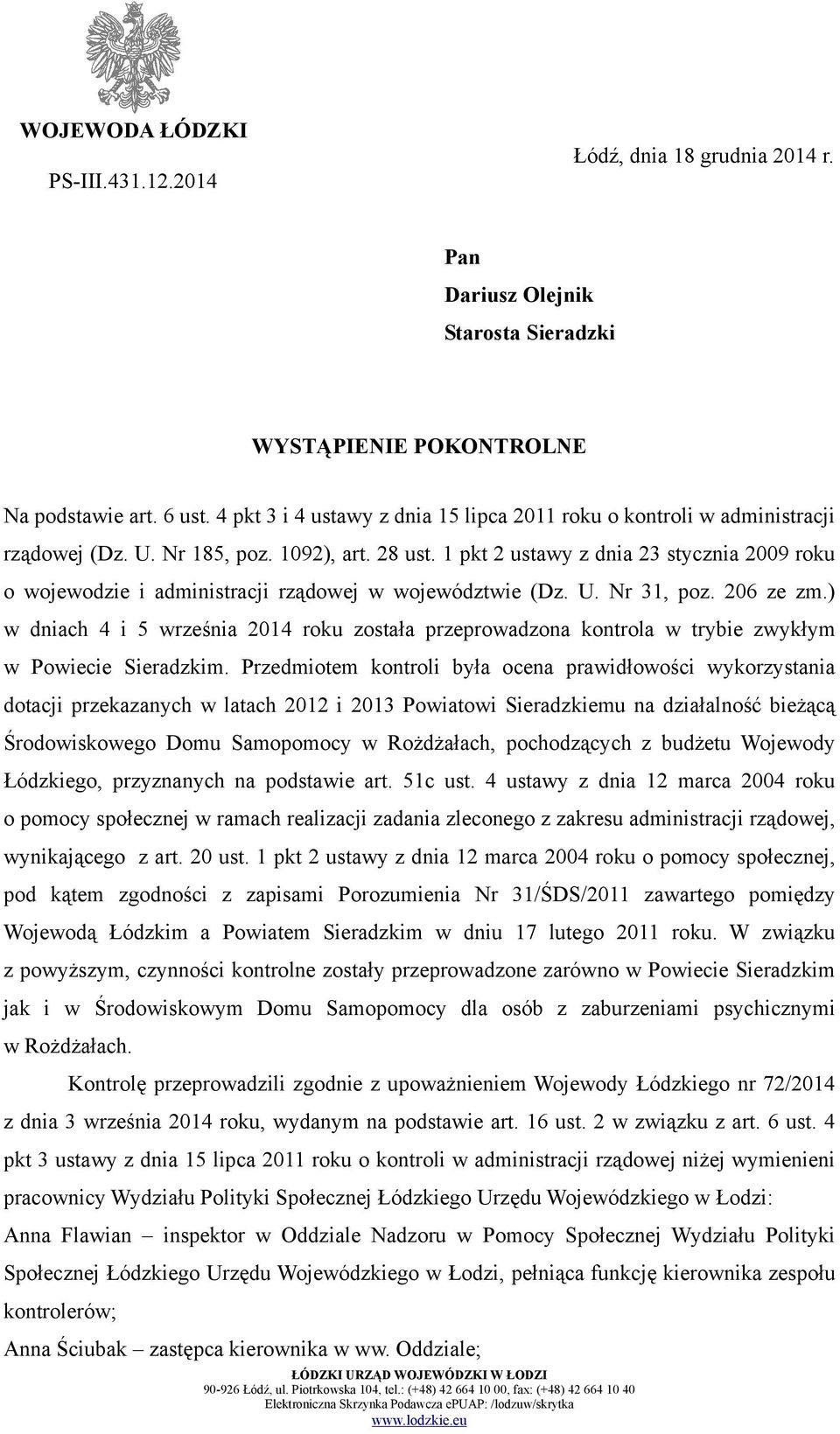 WOJEWODA ŁÓDZKI

PS-III.431.12.2014

Łódź, dnia 18 grudnia 2014 r.

Pan
Dariusz Olejnik
Starosta Sieradzki

WYSTĄPIENIE POKONTROLNE

Na podstawie art. 6 ust. 4 pkt 3 i 4 ustawy z dnia 15 lipca 2011 roku o kontroli w administracji rządowej (Dz. U. Nr 185, poz. 1092), art. 28 ust. 1 pkt 2 ustawy z dnia 23 stycznia 2009 roku o wojewodzie i administracji rządowej w województwie (Dz. U. Nr 31, poz. 206 ze zm.) w dniach 4 i 5 września 2014 roku została przeprowadzona kontrola w trybie zwykłym w Powiecie Sieradzkim. Przedmiotem kontroli była ocena prawidłowości wykorzystania dotacji przekazanych w latach 2012 i 2013 Powiatowi Sieradzkiemu na działalność bieżącą Środowiskowego Domu Samopomocy w Rożdżałach, pochodzących z budżetu Wojewody Łódzkiego, przyznanych na podstawie art. 51c ust. 4 ustawy z dnia 12 marca 2004 roku o pomocy społecznej w ramach realizacji zadania zleconego z zakresu administracji rządowej, wynikającego z art. 20 ust. 1 pkt 2 ustawy z dnia 12 marca 2004 roku o pomocy społecznej, pod kątem zgodności z zapisami Porozumienia Nr 31/ŚDS/2011 zawartego pomiędzy Wojewodą Łódzkim a Powiatem Sieradzkim w dniu 17 lutego 2011 roku. W związku z powyższym, czynności kontrolne zostały przeprowadzone zarówno w Powiecie Sieradzkim jak i w Środowiskowym Domu Samopomocy dla osób z zaburzeniami psychicznymi w Rożdżałach.

Kontrolę przeprowadzili zgodnie z upoważnieniem Wojewody Łódzkiego nr 72/2014 z dnia 3 września 2014 roku, wydanym na podstawie art. 16 ust. 2 w związku z art. 6 ust. 4 pkt 3 ustawy z dnia 15 lipca 2011 roku o kontroli w administracji rządowej niżej wymienieni pracownicy Wydziału Polityki Społecznej Łódzkiego Urzędu Wojewódzkiego w Łodzi:
Anna Flawian – inspektor w Oddziale Nadzoru w Pomocy Społecznej Wydziału Polityki Społecznej Łódzkiego Urzędu Wojewódzkiego w Łodzi, pełniąca funkcję kierownika zespołu kontrolerów;
Anna Ściubak – zastępca kierownika w ww. Oddziale;

ŁÓDZKI URZĄD WOJEWÓDZKI W ŁODZI
90-926 Łódź, ul. Piotrkowska 104, tel.: (+48) 42 664 10 00, fax: (+48) 42 664 10 40
Elektroniczna Skrzynka Podawcza ePUAP: /lodzuw/skrytka
www.lodzkie.eu